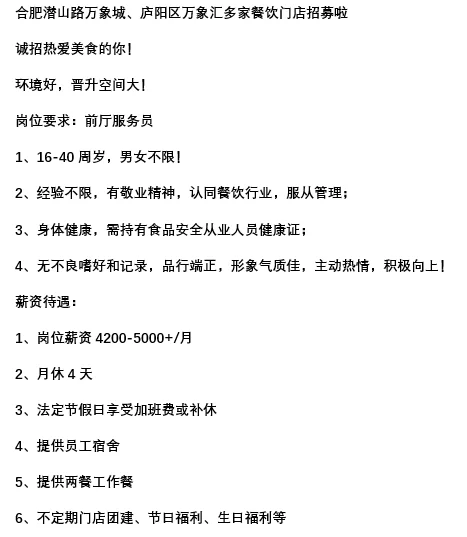 合肥潜山路万象城、庐阳区万象汇多家餐饮门店招募啦

诚招热爱美食的你！

环境好，晋升空间大！

岗位要求：前厅服务员

1、16-40 周岁，男女不限！

2、经验不限，有敬业精神，认同餐饮行业，服从管理；

3、身体健康，需持有食品安全从业人员健康证；

4、无不良嗜好和记录，品行端正，形象气质佳，主动热情，积极向上！

薪资待遇：

1、岗位薪资 4200-5000+/月

2、月休 4 天

3、法定节假日享受加班费或补休

4、提供员工宿舍

5、提供两餐工作餐

6、不定期门店团建、节日福利、生日福利等